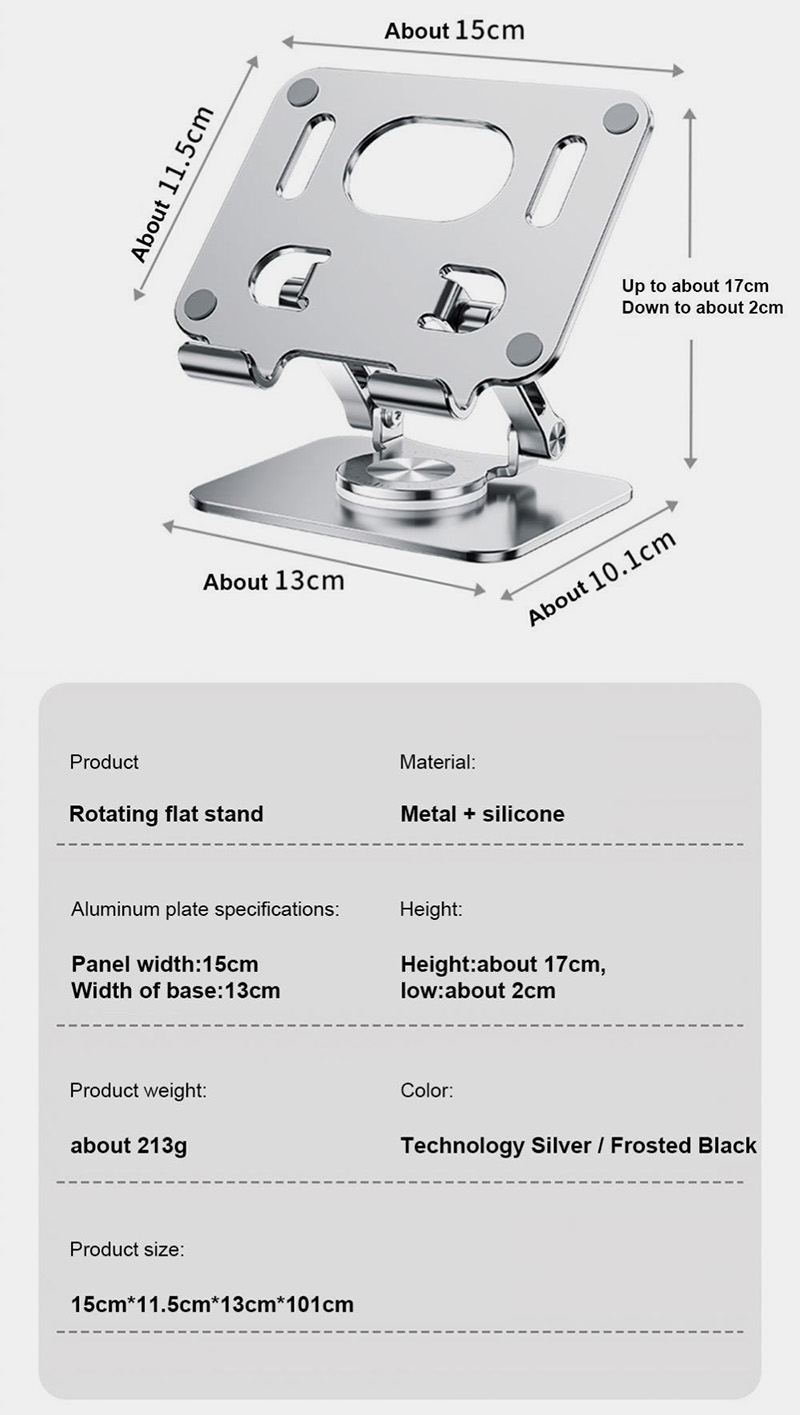 About 15cm

About 11.5cm

Up to about 17cm
Down to about 2cm

About 13cm

About 10.1cm

Product

Rotating flat stand

Material:

Metal + silicone

Aluminum plate specifications:

Panel width:15cm
Width of base:13cm

Height:

Height:about 17cm,
low:about 2cm

Product weight:

about 213g

Color:

Technology Silver / Frosted Black

Product size:

15cm*11.5cm*13cm*101cm